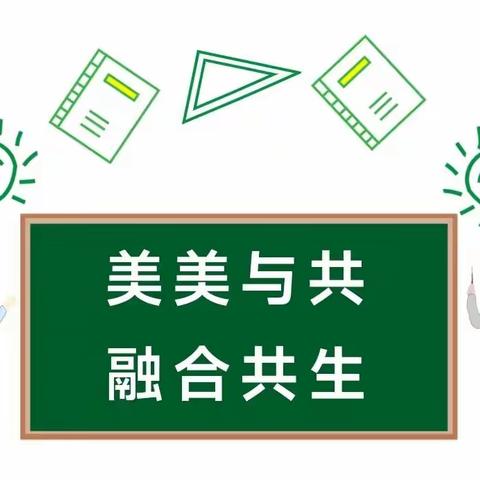 美美与共
融合共生